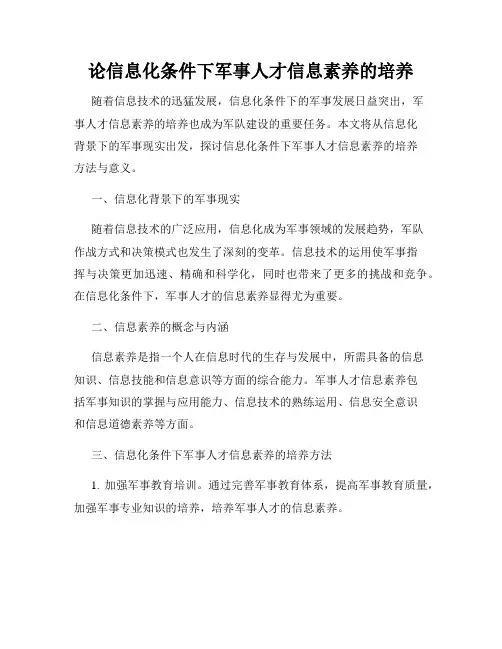 论信息化条件下军事人才信息素养的培养

随着信息技术的迅猛发展，信息化条件下的军事发展日益突出，军事人才信息素养的培养也成为军队建设的重要任务。本文将从信息化背景下的军事现实出发，探讨信息化条件下军事人才信息素养的培养方法与意义。

一、信息化背景下的军事现实

随着信息技术的广泛应用，信息化成为军事领域的发展趋势，军队作战方式和决策模式也发生了深刻的变革。信息技术的运用使军事指挥与决策更加迅速、精确和科学化，同时也带来了更多的挑战和竞争。在信息化条件下，军事人才的信息素养显得尤为重要。

二、信息素养的概念与内涵

信息素养是指一个人在信息时代的生存与发展中，所需具备的信息知识、信息技能和信息意识等方面的综合能力。军事人才信息素养包括军事知识的掌握与应用能力、信息技术的熟练运用、信息安全意识和信息道德素养等方面。

三、信息化条件下军事人才信息素养的培养方法

1. 加强军事教育培训。通过完善军事教育体系，提高军事教育质量，加强军事专业知识的培养，培养军事人才的信息素养。